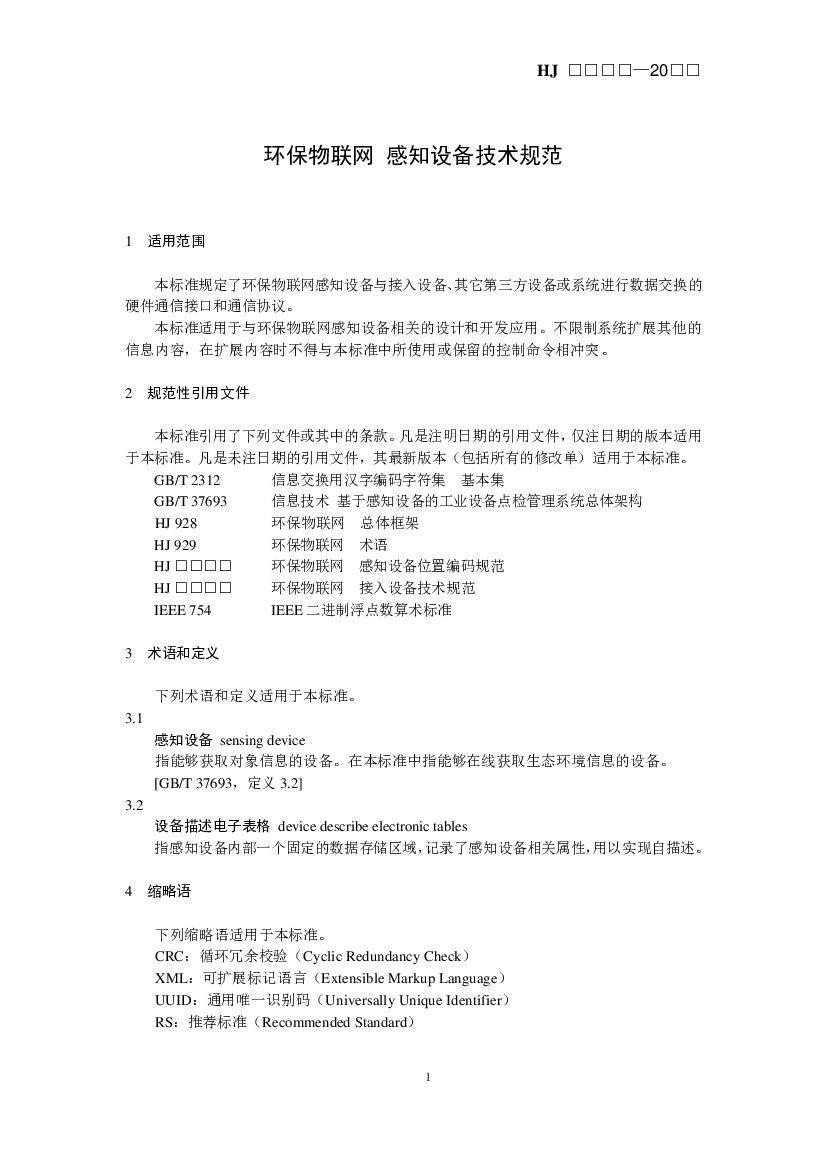 HJ □□□□—20□□

环保物联网 感知设备技术规范

1 适用范围

本标准规定了环保物联网感知设备与接入设备、其它第三方设备或系统进行数据交换的硬件通信接口和通信协议。
本标准适用于与环保物联网感知设备相关的设计和开发应用。不限制系统扩展其他的信息内容，在扩展内容时不得与本标准中所使用或保留的控制命令相冲突。

2 规范性引用文件

本标准引用了下列文件或其中的条款。凡是注明日期的引用文件，仅注日期的版本适用于本标准。凡是未注日期的引用文件，其最新版本（包括所有的修改单）适用于本标准。
GB/T 2312 信息交换用汉字编码字符集 基本集
GB/T 37693 信息技术 基于感知设备的工业设备点检管理系统总体架构
HJ 928 环保物联网 总体框架
HJ 929 环保物联网 术语
HJ □□□□ 环保物联网 感知设备位置编码规范
HJ □□□□ 环保物联网 接入设备技术规范
IEEE 754 IEEE 二进制浮点数算术标准

3 术语和定义

下列术语和定义适用于本标准。
3.1
感知设备 sensing device
指能够获取对象信息的设备。在本标准中指能够在线获取生态环境信息的设备。
[GB/T 37693，定义 3.2]
3.2
设备描述电子表格 device describe electronic tables
指感知设备内部一个固定的数据存储区域，记录了感知设备相关属性，用以实现自描述。

4 缩略语

下列缩略语适用于本标准。
CRC：循环冗余校验（Cyclic Redundancy Check）
XML：可扩展标记语言（Extensible Markup Language）
UUID：通用唯一识别码（Universally Unique Identifier）
RS：推荐标准（Recommended Standard）

1